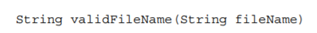 String validFileName(String fileName)